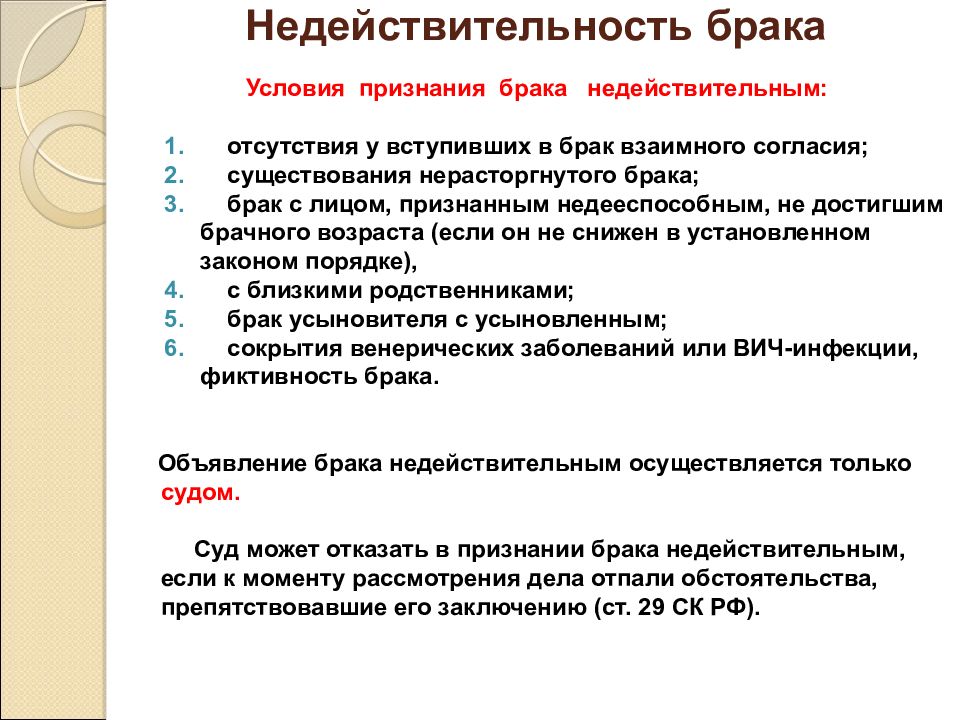 Недействительность брака

Условия признания брака недействительным:

1. отсутствия у вступивших в брак взаимного согласия;
2. существования нерасторгнутого брака;
3. брак с лицом, признанным недееспособным, не достигшим брачного возраста (если он не снижен в установленном законом порядке),
4. с близкими родственниками;
5. брак усыновителя с усыновленным;
6. сокрытия венерических заболеваний или ВИЧ-инфекции, фиктивность брака.

Объявление брака недействительным осуществляется только судом.

Суд может отказать в признании брака недействительным, если к моменту рассмотрения дела отпали обстоятельства, препятствовавшие его заключению (ст. 29 СК РФ).